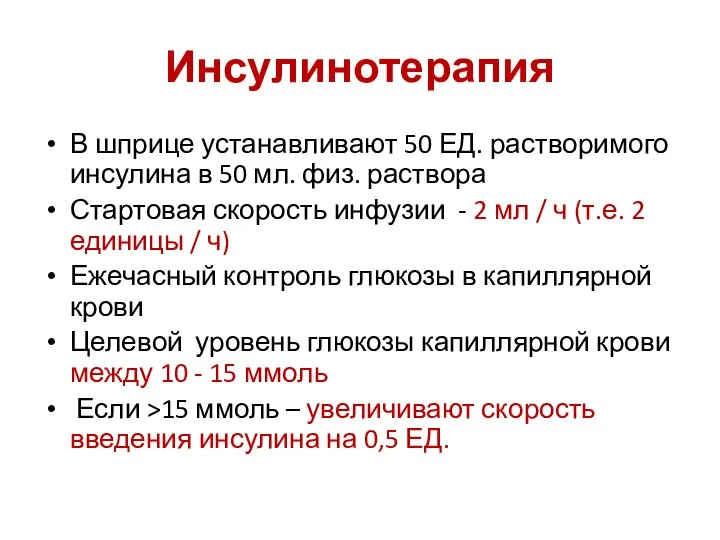 Инсулинотерапия

• В шприце устанавливают 50 ЕД. растворимого инсулина в 50 мл. физ. раствора
• Стартовая скорость инфузии - 2 мл / ч (т.е. 2 единицы / ч)
• Ежечасный контроль глюкозы в капиллярной крови
• Целевой уровень глюкозы капиллярной крови между 10 - 15 ммоль
• Если >15 ммоль – увеличивают скорость введения инсулина на 0,5 ЕД.